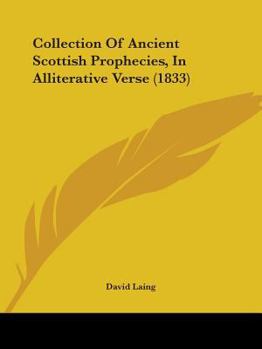 Collection Of Ancient Scottish Prophecies, In Alliterative Verse (1833)

David Laing